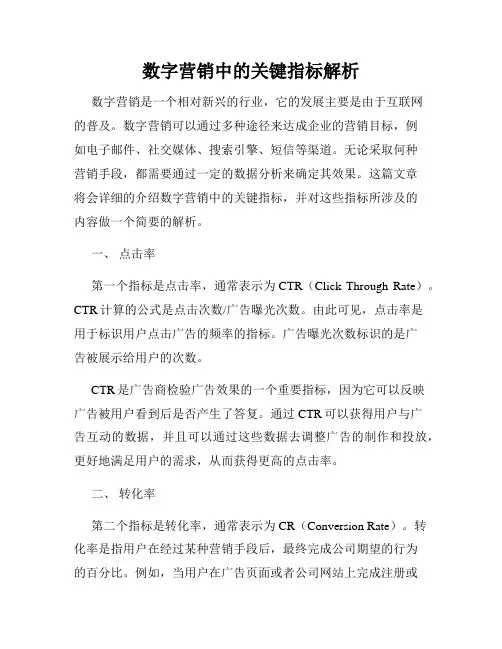 数字营销中的关键指标解析

数字营销是一个相对新兴的行业，它的发展主要是由于互联网的普及。数字营销可以通过多种途径来达成企业的营销目标，例如电子邮件、社交媒体、搜索引擎、短信等渠道。无论采取何种营销手段，都需要通过一定的数据分析来确定其效果。这篇文章将会详细的介绍数字营销中的关键指标，并对这些指标所涉及的内容做一个简要的解析。

一、 点击率

第一个指标是点击率，通常表示为 CTR（Click Through Rate）。CTR 计算的公式是点击次数/广告曝光次数。由此可见，点击率是用于标识用户点击广告的频率的指标。广告曝光次数标识的是广告被展示给用户的次数。

CTR 是广告商检验广告效果的一个重要指标，因为它可以反映广告被用户看到后是否产生了答复。通过 CTR 可以获得用户与广告互动的数据，并且可以通过这些数据去调整广告的制作和投放，更好地满足用户的需求，从而获得更高的点击率。

二、 转化率

第二个指标是转化率，通常表示为 CR（Conversion Rate）。转化率是指用户在经过某种营销手段后，最终完成公司期望的行为的百分比。例如，当用户在广告页面或者公司网站上完成注册或